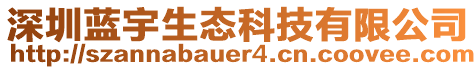 深圳蓝宇生态科技有限公司
http://szannabauer4.cn.coovee.com